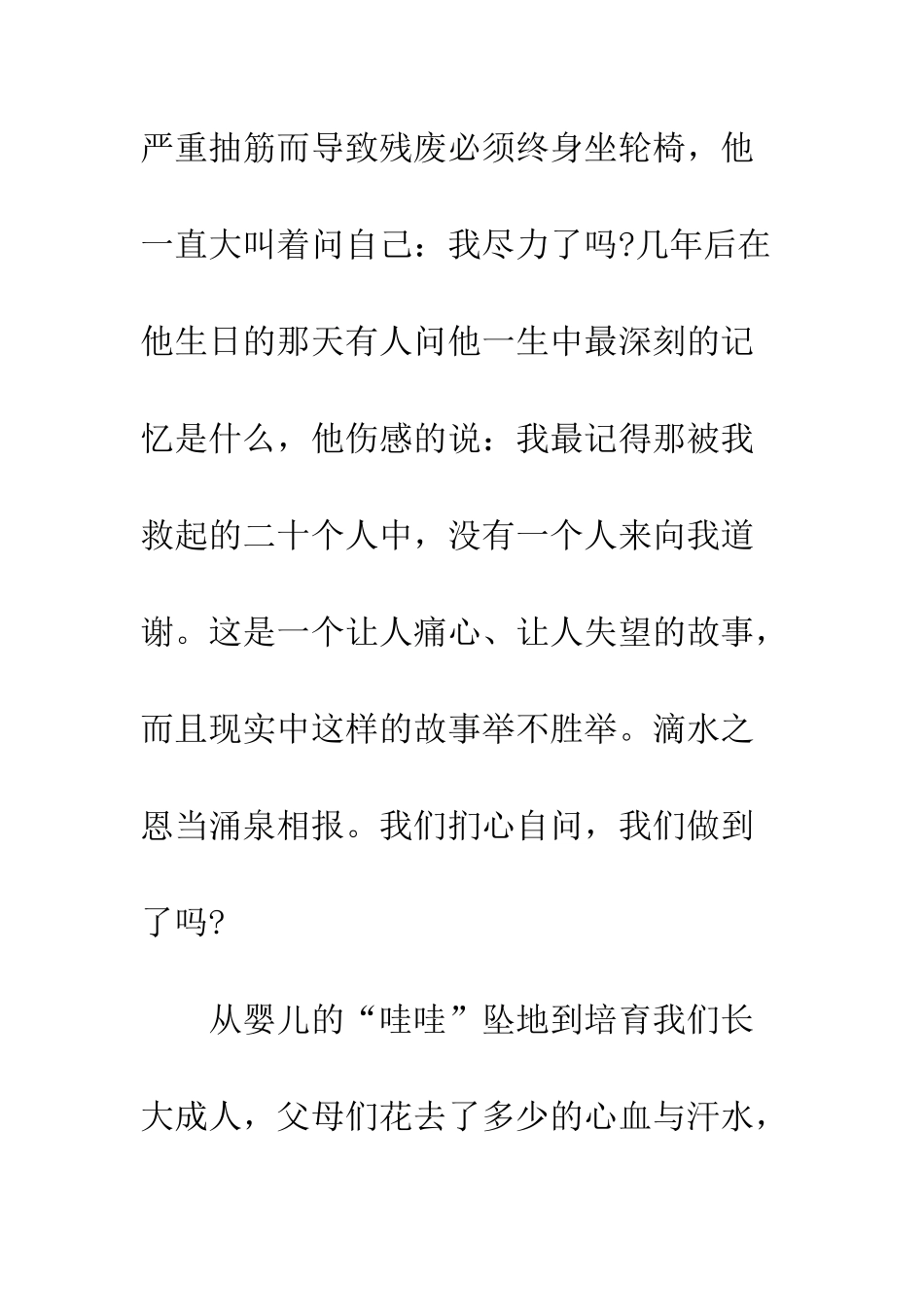 严重抽筋而导致残废必须终身坐轮椅，他一直大叫着问自己：我尽力了吗?几年后在他生日的那天有人问他一生中最深刻的记忆是什么，他伤感的说：我最记得那被我救起的二十个人中，没有一个人来向我道谢。这是一个让人痛心、让人失望的故事，而且现实中这样的故事举不胜举。滴水之恩当涌泉相报。我们扪心自问，我们做到了吗?

从婴儿的“哇哇”坠地到培育我们长大成人，父母们花去了多少的心血与汗水，